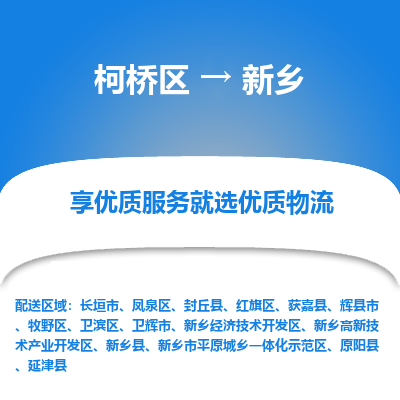 柯桥区 → 新乡

享优质服务就选优质物流

配送区域：长垣市、凤泉区、封丘县、红旗区、获嘉县、辉县市、牧野区、卫滨区、卫辉市、新乡经济技术开发区、新乡高新技术产业开发区、新乡县、新乡市平原城乡一体化示范区、原阳县、延津县